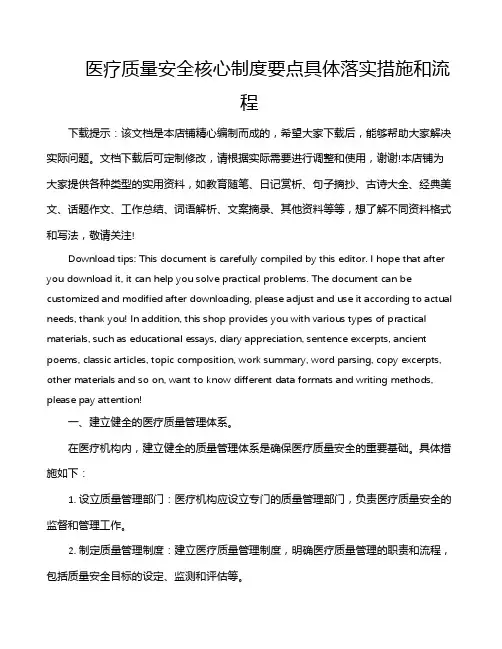 医疗质量安全核心制度要点具体落实措施和流程

下载提示：该文档是本店铺精心编制而成的，希望大家下载后，能够帮助大家解决实际问题。文档下载后可定制修改，请根据实际需要进行调整和使用，谢谢!本店铺为大家提供各种类型的实用资料，如教育随笔、日记赏析、句子摘抄、古诗大全、经典美文、话题作文、工作总结、词语解析、文案摘录、其他资料等等，想了解不同资料格式和写法，敬请关注!

Download tips: This document is carefully compiled by this editor. I hope that after you download it, it can help you solve practical problems. The document can be customized and modified after downloading, please adjust and use it according to actual needs, thank you! In addition, this shop provides you with various types of practical materials, such as educational essays, diary appreciation, sentence excerpts, ancient poems, classic articles, topic composition, work summary, word parsing, copy excerpts, other materials and so on, want to know different data formats and writing methods, please pay attention!

一、建立健全的医疗质量管理体系。

在医疗机构内，建立健全的质量管理体系是确保医疗质量安全的重要基础。具体措施如下：

1. 设立质量管理部门：医疗机构应设立专门的质量管理部门，负责医疗质量安全的监督和管理工作。

2. 制定质量管理制度：建立医疗质量管理制度，明确医疗质量管理的职责和流程，包括质量安全目标的设定、监测和评估等。